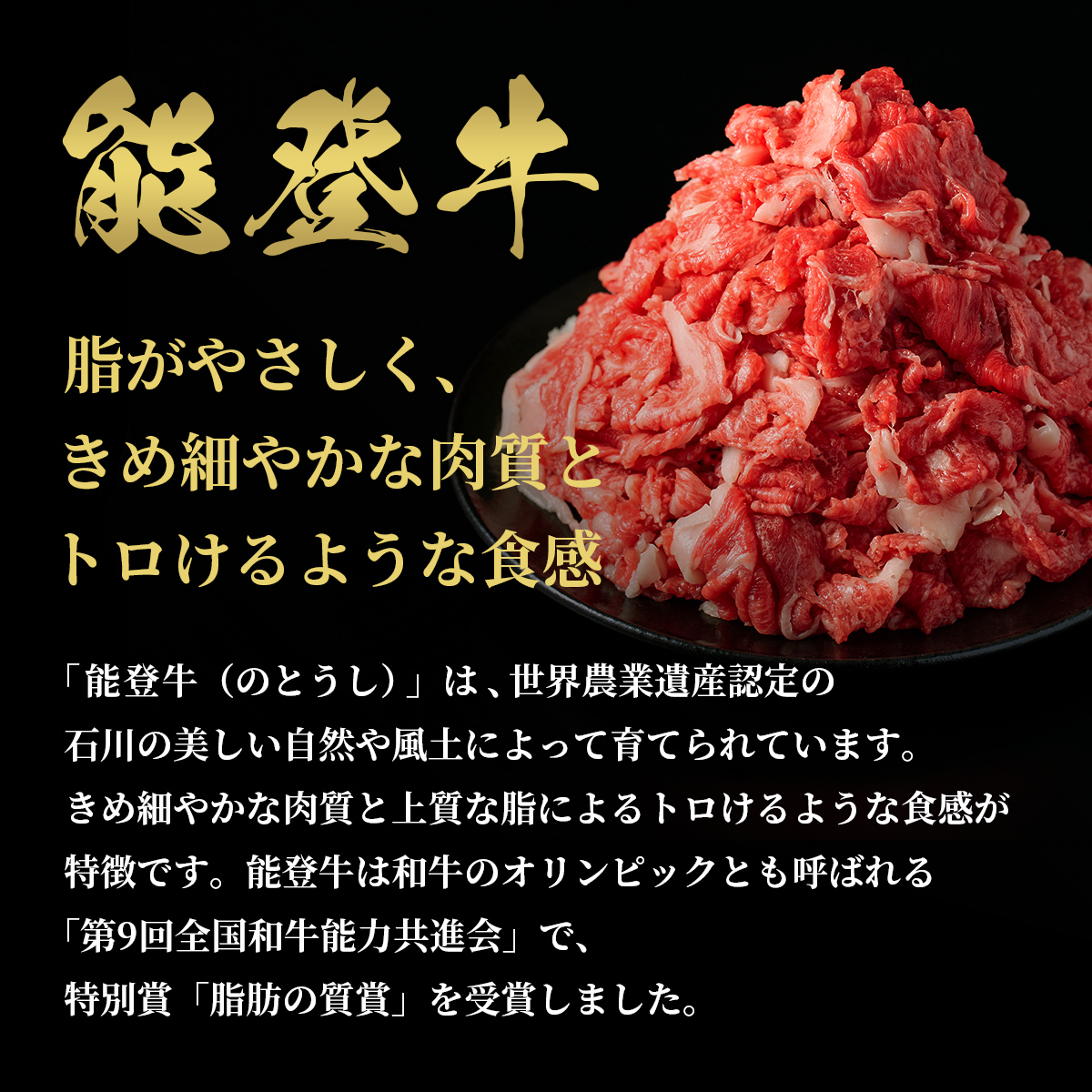 能登牛

脂がやさしく、
きめ細やかな肉質と
トロけるような食感

「能登牛（のとうし）」は、世界農業遺産認定の石川の美しい自然や風土によって育てられています。きめ細やかな肉質と上質な脂によるトロけるような食感が特徴です。能登牛は和牛のオリンピックとも呼ばれる「第9回全国和牛能力共進会」で、特別賞「脂肪の質賞」を受賞しました。